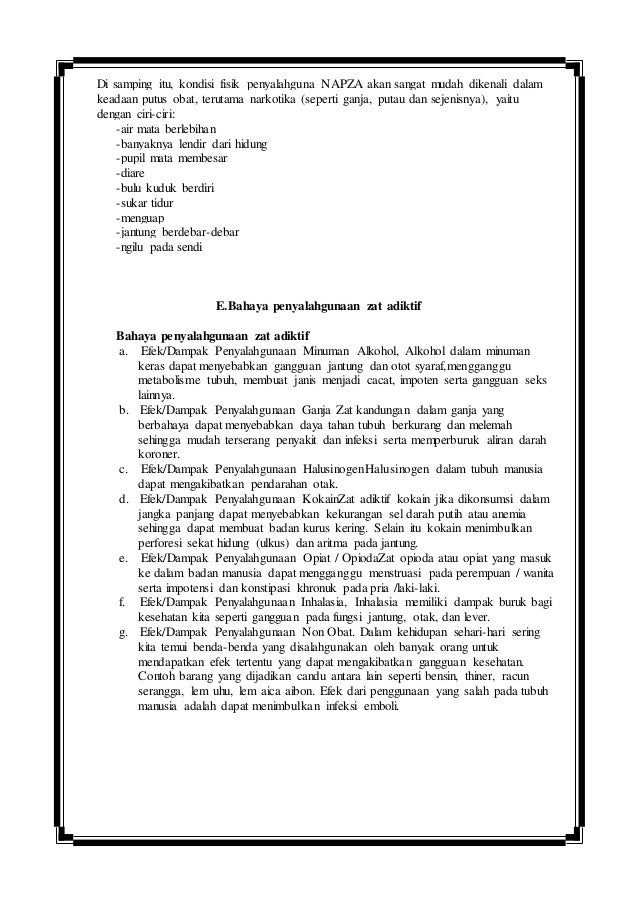 Di samping itu, kondisi fisik penyalahguna NAPZA akan sangat mudah dikenali dalam keadaan putus obat, terutama narkotika (seperti ganja, putau dan sejenisnya), yaitu dengan ciri-ciri:
-air mata berlebihan
-banyaknya lendir dari hidung
-pupil mata membesar
-diare
-bulu kuduk berdiri
-sukar tidur
-menguap
-jantung berdebar-debar
-ngilu pada sendi

E.Bahaya penyalahgunaan zat adiktif

Bahaya penyalahgunaan zat adiktif
a. Efek/Dampak Penyalahgunaan Minuman Alkohol, Alkohol dalam minuman keras dapat menyebabkan gangguan jantung dan otot syaraf,mengganggu metabolisme tubuh, membuat janis menjadi cacat, impoten serta gangguan seks lainnya.
b. Efek/Dampak Penyalahgunaan Ganja Zat kandungan dalam ganja yang berbahaya dapat menyebabkan daya tahan tubuh berkurang dan melemah sehingga mudah terserang penyakit dan infeksi serta memperburuk aliran darah koroner.
c. Efek/Dampak Penyalahgunaan HalusinogenHalusinogen dalam tubuh manusia dapat mengakibatkan pendarahan otak.
d. Efek/Dampak Penyalahgunaan KokainZat adiktif kokain jika dikonsumsi dalam jangka panjang dapat menyebabkan kekurangan sel darah putih atau anemia sehingga dapat membuat badan kurus kering. Selain itu kokain menimbulkan perforesi sekat hidung (ulkus) dan aritma pada jantung.
e. Efek/Dampak Penyalahgunaan Opiat / OpiodaZat opioda atau opiat yang masuk ke dalam badan manusia dapat mengganggu menstruasi pada perempuan / wanita serta impotensi dan konstipasi khronuk pada pria /laki-laki.
f. Efek/Dampak Penyalahgunaan Inhalasia, Inhalasia memiliki dampak buruk bagi kesehatan kita seperti gangguan pada fungsi jantung, otak, dan lever.
g. Efek/Dampak Penyalahgunaan Non Obat. Dalam kehidupan sehari-hari sering kita temui benda-benda yang disalahgunakan oleh banyak orang untuk mendapatkan efek tertentu yang dapat mengakibatkan gangguan kesehatan. Contoh barang yang dijadikan candu antara lain seperti bensin, thiner, racun serangga, lem uhu, lem aica aibon. Efek dari penggunaan yang salah pada tubuh manusia adalah dapat menimbulkan infeksi emboli.